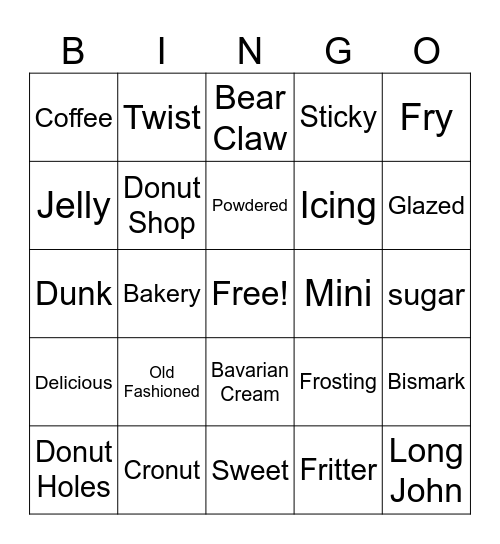 | B | I | N | G | O |
|---|---|---|---|---|
| Coffee | Twist | Bear Claw | Sticky | Fry |
| Jelly | Donut Shop | Powdered | Icing | Glazed |
| Dunk | Bakery | Free! | Mini | sugar |
| Delicious | Old Fashioned | Bavarian Cream | Frosting | Bismark |
| Donut Holes | Cronut | Sweet | Fritter | Long John |